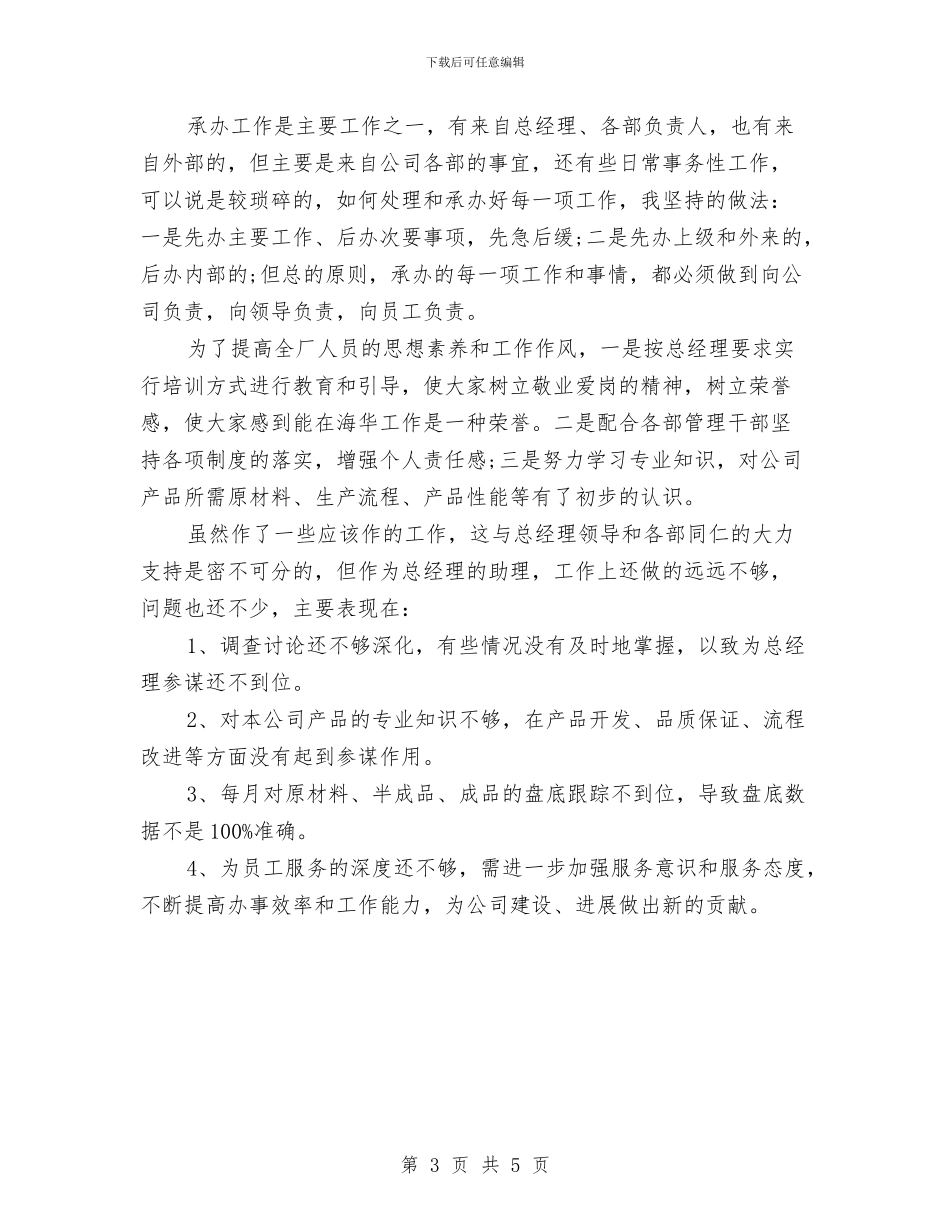 下载后可任意编辑

承办工作是主要工作之一，有来自总经理、各部负责人，也有来自外部的，但主要是来自公司各部的事宜，还有些日常事务性工作，可以说是较琐碎的，如何处理和承办好每一项工作，我坚持的做法：一是先办主要工作、后办次要事项，先急后缓；二是先办上级和外来的，后办内部的；但总的原则，承办的每一项工作和事情，都必须做到向公司负责，向领导负责，向员工负责。

为了提高全厂人员的思想素养和工作作风，一是按总经理要求实行培训方式进行教育和引导，使大家树立敬业爱岗的精神，树立荣誉感，使大家感到能在海华工作是一种荣誉。二是配合各部管理干部坚持各项制度的落实，增强个人责任感；三是努力学习专业知识，对公司产品所需原材料、生产流程、产品性能等有了初步的认识。

虽然作了一些应该作的工作，这与总经理领导和各部同仁的大力支持是密不可分的，但作为总经理的助理，工作上还做的远远不够，问题也还不少，主要表现在：

1、调查讨论还不够深化，有些情况没有及时地掌握，以致为总经理参谋还不到位。

2、对本公司产品的专业知识不够，在产品开发、品质保证、流程改进等方面没有起到参谋作用。

3、每月对原材料、半成品、成品的盘底跟踪不到位，导致盘底数据不是100%准确。

4、为员工服务的深度还不够，需进一步加强服务意识和服务态度，不断提高办事效率和工作能力，为公司建设、进展做出新的贡献。

第 3 页 共 5 页